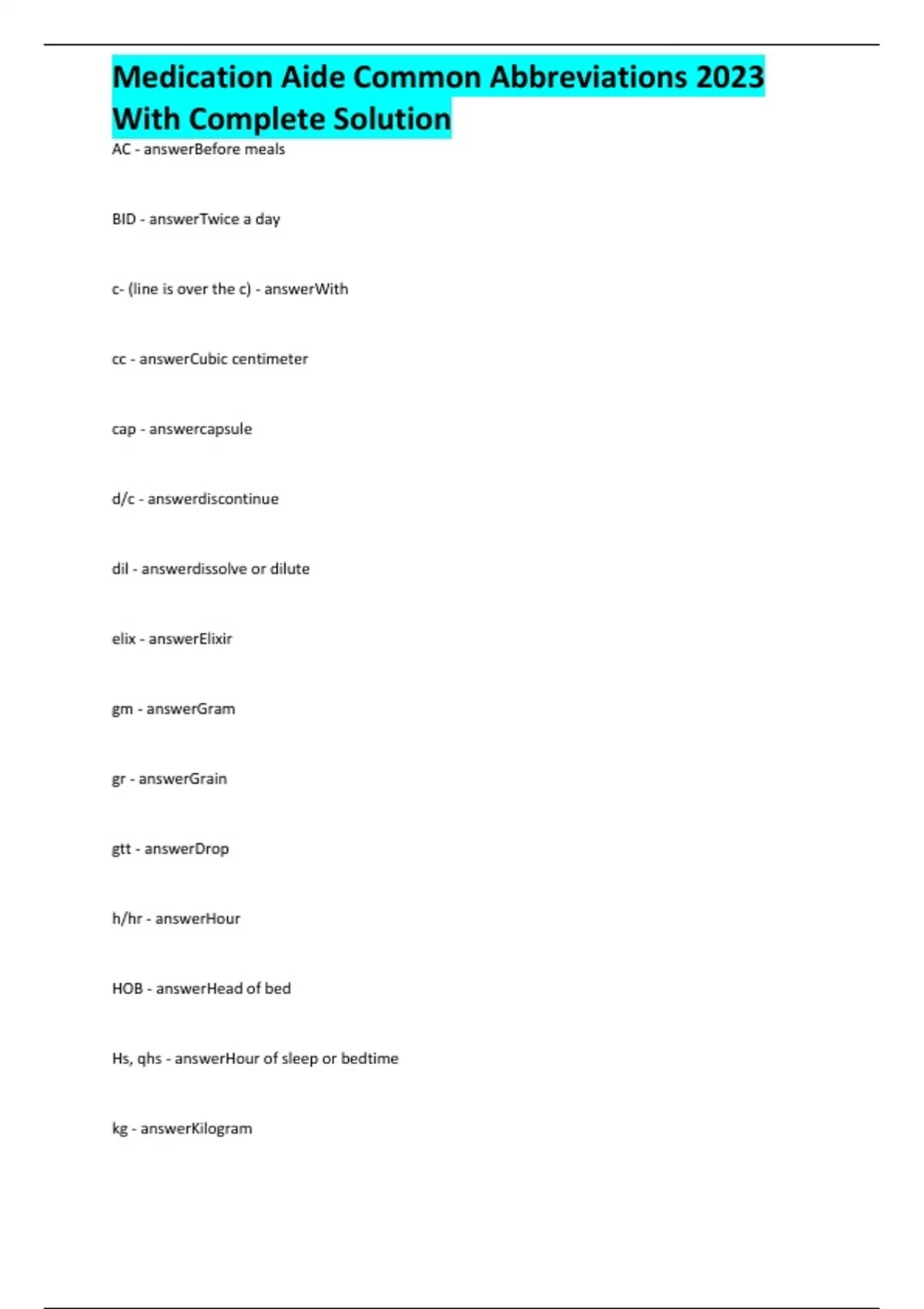 Medication Aide Common Abbreviations 2023 With Complete Solution

AC - answerBefore meals

BID - answerTwice a day

c- (line is over the c) - answerWith

cc - answerCubic centimeter

cap - answercapsule

d/c - answerdiscontinue

dil - answerdissolve or dilute

elix - answerElixir

gm - answerGram

gr - answerGrain

gtt - answerDrop

h/hr - answerHour

HOB - answerHead of bed

Hs, qhs - answerHour of sleep or bedtime

kg - answerKilogram